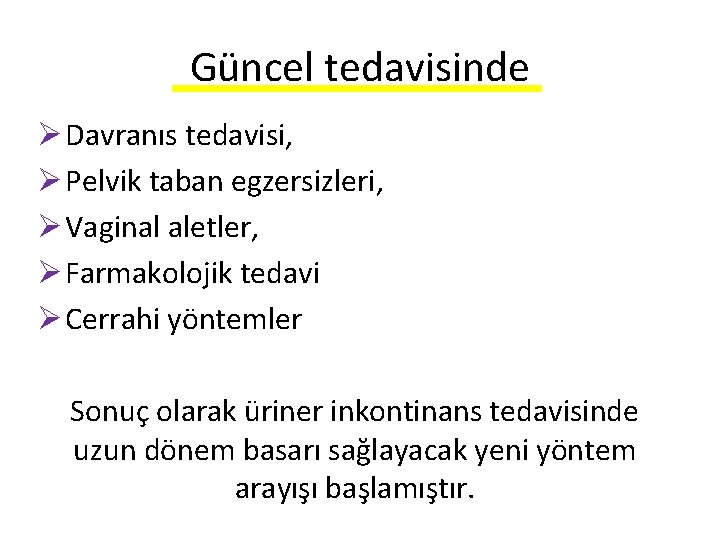 Güncel tedavisinde

➢ Davranıs tedavisi,
➢ Pelvik taban egzersizleri,
➢ Vaginal aletler,
➢ Farmakolojik tedavi
➢ Cerrahi yöntemler

Sonuç olarak üriner inkontinans tedavisinde uzun dönem basarı sağlayacak yeni yöntem arayışı başlamıştır.